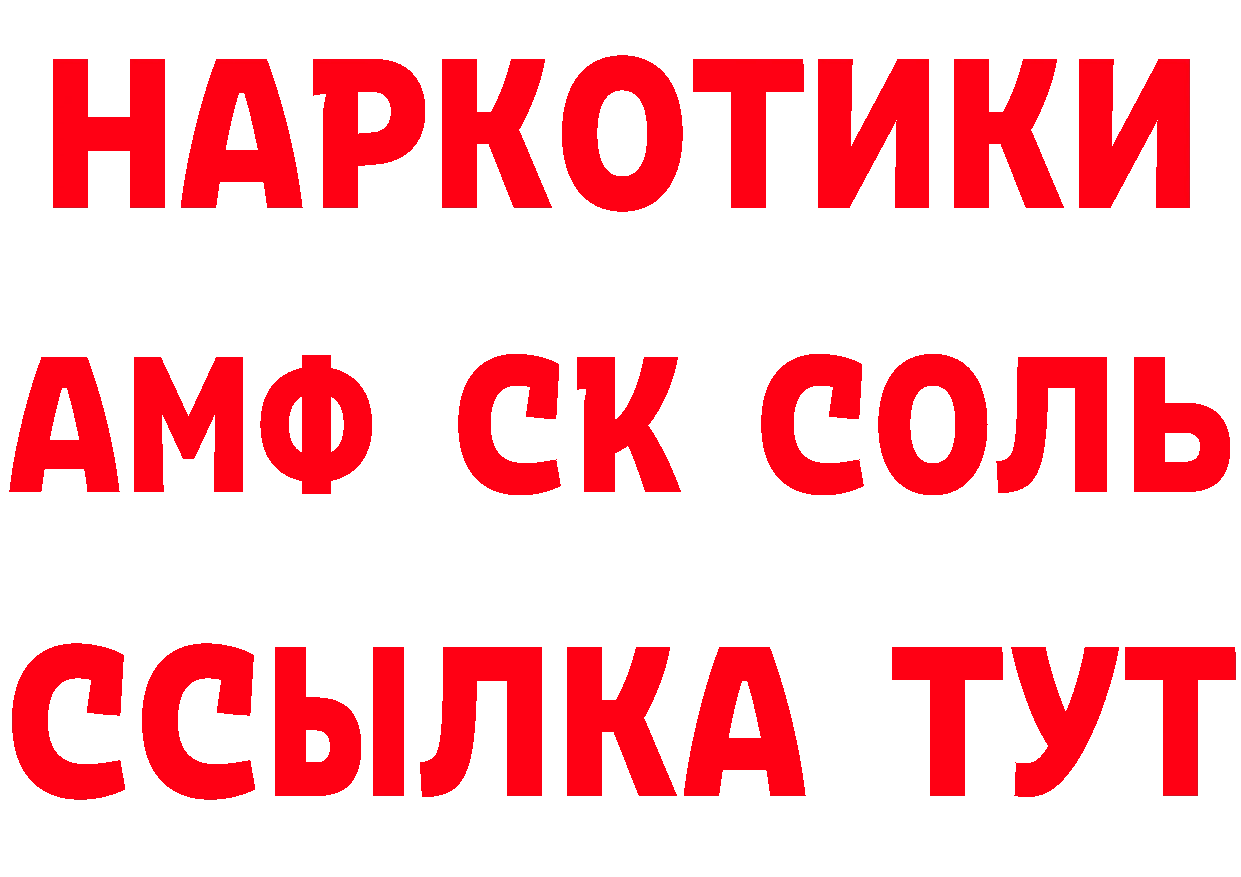 НАРКОТИКИ
АМФ СК СОЛЬ
ССЫЛКА ТУТ